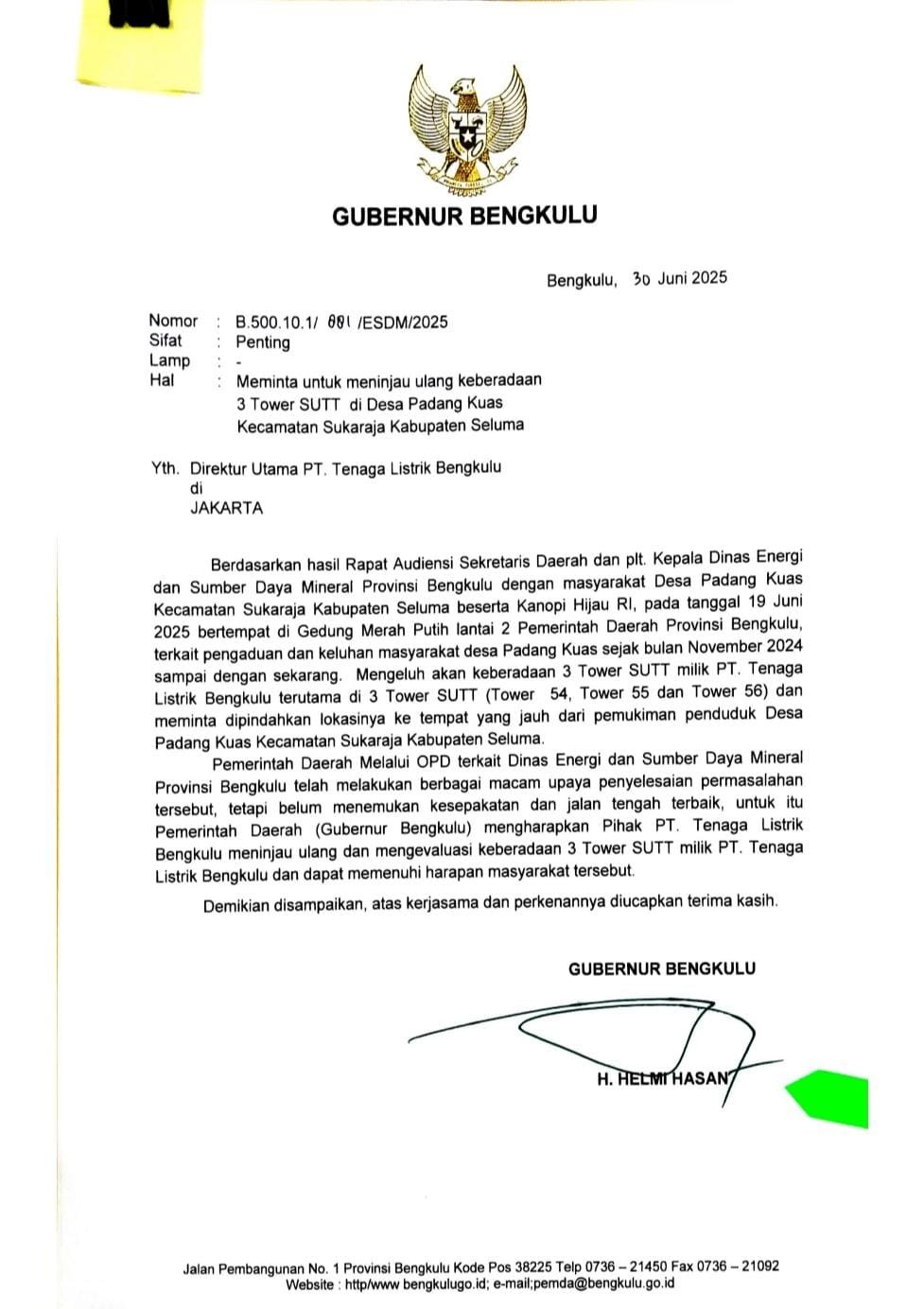 GUBERNUR BENGKULU

Bengkulu, 30 Juni 2025

Nomor : B.500.10.1/ 001 /ESDM/2025
Sifat : Penting
Lamp : -
Hal : Meminta untuk meninjau ulang keberadaan 3 Tower SUTT di Desa Padang Kuas Kecamatan Sukaraja Kabupaten Seluma

Yth. Direktur Utama PT. Tenaga Listrik Bengkulu
di
JAKARTA

Berdasarkan hasil Rapat Audiensi Sekretaris Daerah dan plt. Kepala Dinas Energi dan Sumber Daya Mineral Provinsi Bengkulu dengan masyarakat Desa Padang Kuas Kecamatan Sukaraja Kabupaten Seluma beserta Kanopi Hijau RI, pada tanggal 19 Juni 2025 bertempat di Gedung Merah Putih lantai 2 Pemerintah Daerah Provinsi Bengkulu, terkait pengaduan dan keluhan masyarakat desa Padang Kuas sejak bulan November 2024 sampai dengan sekarang. Mengeluh akan keberadaan 3 Tower SUTT milik PT. Tenaga Listrik Bengkulu terutama di 3 Tower SUTT (Tower 54, Tower 55 dan Tower 56) dan meminta dipindahkan lokasinya ke tempat yang jauh dari pemukiman penduduk Desa Padang Kuas Kecamatan Sukaraja Kabupaten Seluma.

Pemerintah Daerah Melalui OPD terkait Dinas Energi dan Sumber Daya Mineral Provinsi Bengkulu telah melakukan berbagai macam upaya penyelesaian permasalahan tersebut, tetapi belum menemukan kesepakatan dan jalan tengah terbaik, untuk itu Pemerintah Daerah (Gubernur Bengkulu) mengharapkan Pihak PT. Tenaga Listrik Bengkulu meninjau ulang dan mengevaluasi keberadaan 3 Tower SUTT milik PT. Tenaga Listrik Bengkulu dan dapat memenuhi harapan masyarakat tersebut.

Demikian disampaikan, atas kerjasama dan perkenannya diucapkan terima kasih.

GUBERNUR BENGKULU

H. HELMI HASAN

Jalan Pembangunan No. 1 Provinsi Bengkulu Kode Pos 38225 Telp 0736 – 21450 Fax 0736 – 21092
Website : http/www bengkulugo.id; e-mail;pemda@bengkulu.go.id